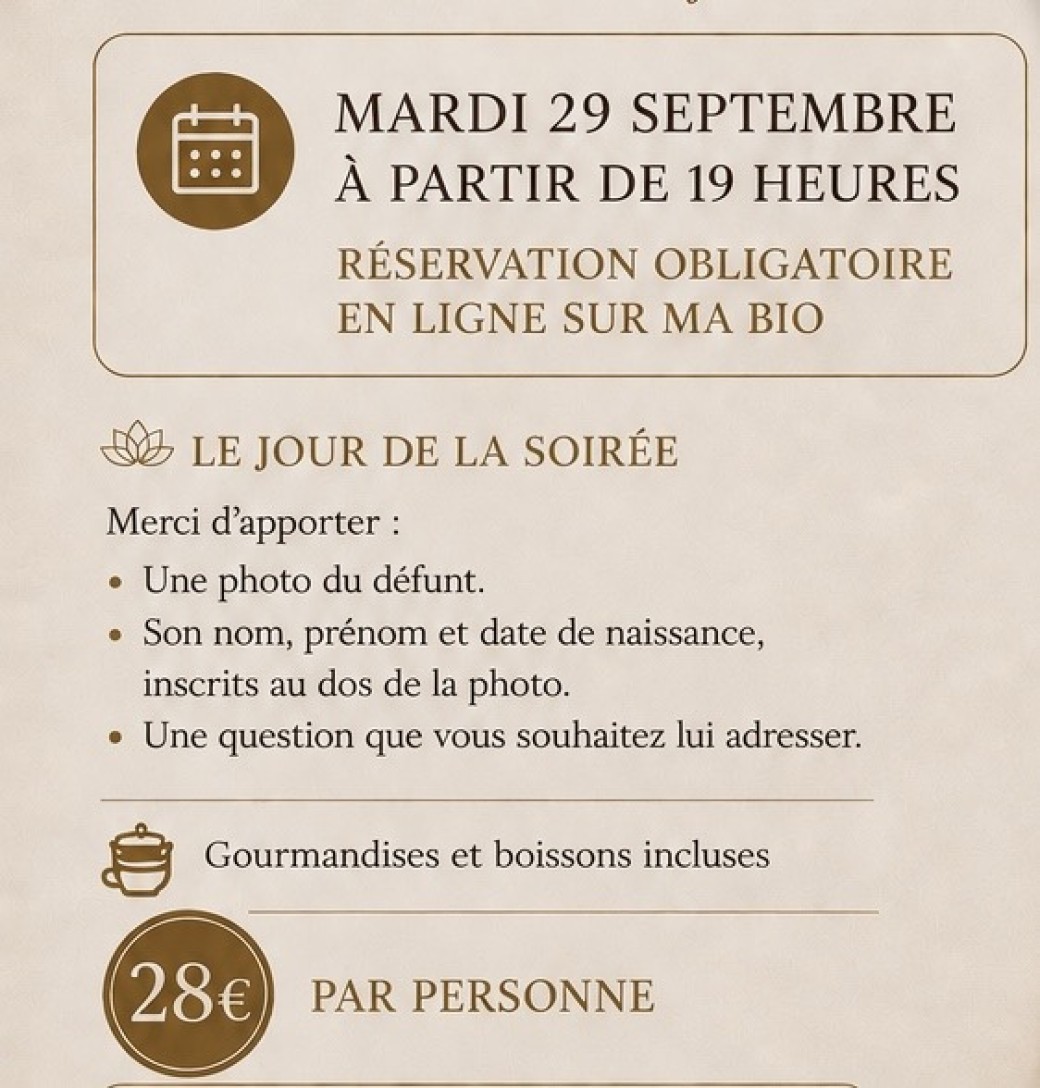 MARDI 29 SEPTEMBRE
À PARTIR DE 19 HEURES

RÉSERVATION OBLIGATOIRE EN LIGNE SUR MA BIO

LE JOUR DE LA SOIRÉE

Merci d'apporter :
• Une photo du défunt.
• Son nom, prénom et date de naissance, inscrits au dos de la photo.
• Une question que vous souhaitez lui adresser.

Gourmandises et boissons incluses

28€ PAR PERSONNE